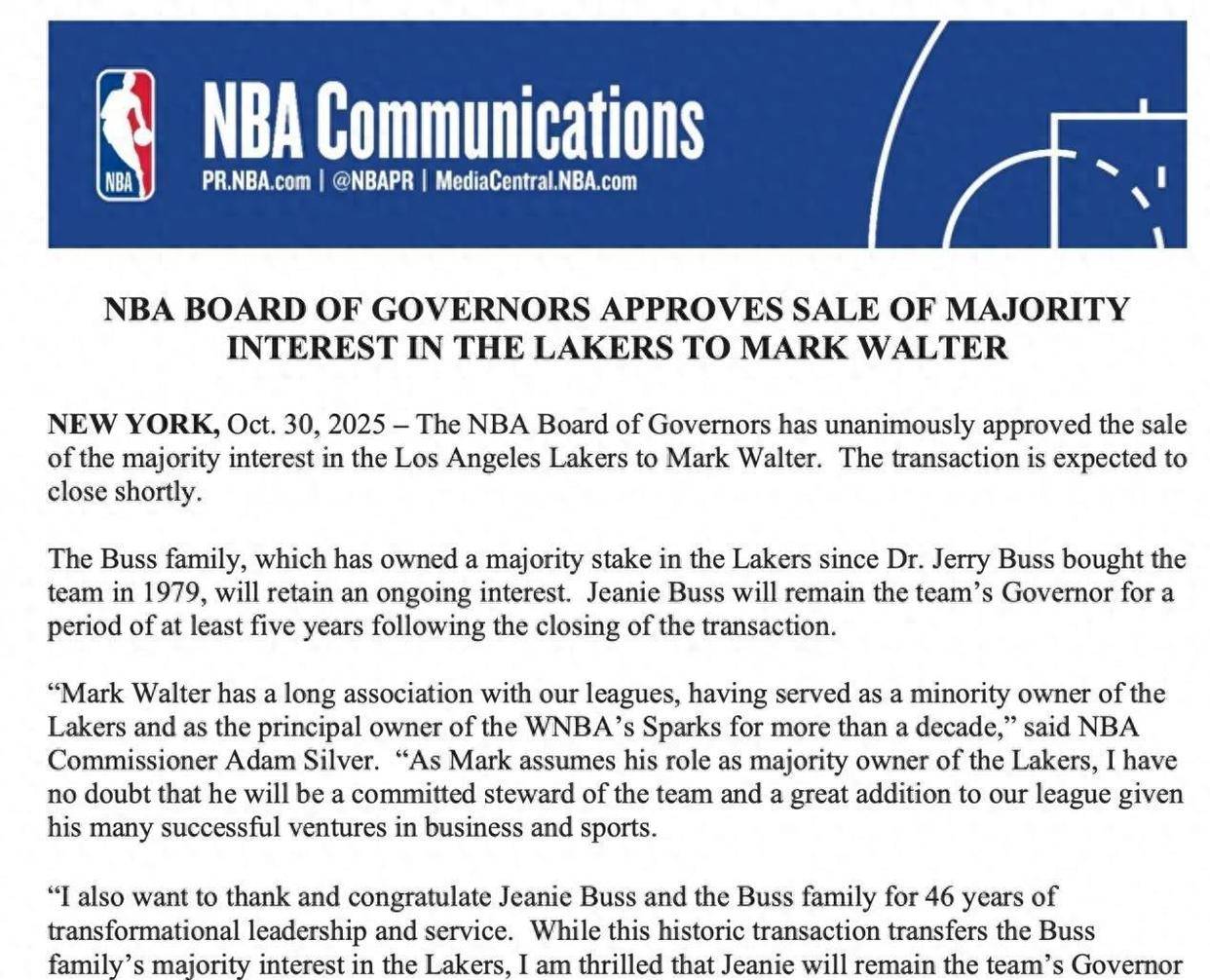 NBA

NBA Communications

PR.NBA.com | @NBAPR | MediaCentral.NBA.com

NBA BOARD OF GOVERNORS APPROVES SALE OF MAJORITY INTEREST IN THE LAKERS TO MARK WALTER

NEW YORK, Oct. 30, 2025 – The NBA Board of Governors has unanimously approved the sale of the majority interest in the Los Angeles Lakers to Mark Walter. The transaction is expected to close shortly.

The Buss family, which has owned a majority stake in the Lakers since Dr. Jerry Buss bought the team in 1979, will retain an ongoing interest. Jeanie Buss will remain the team's Governor for a period of at least five years following the closing of the transaction.

"Mark Walter has a long association with our leagues, having served as a minority owner of the Lakers and as the principal owner of the WNBA's Sparks for more than a decade," said NBA Commissioner Adam Silver. "As Mark assumes his role as majority owner of the Lakers, I have no doubt that he will be a committed steward of the team and a great addition to our league given his many successful ventures in business and sports.

"I also want to thank and congratulate Jeanie Buss and the Buss family for 46 years of transformational leadership and service. While this historic transaction transfers the Buss family's majority interest in the Lakers, I am thrilled that Jeanie will remain the team's Governor